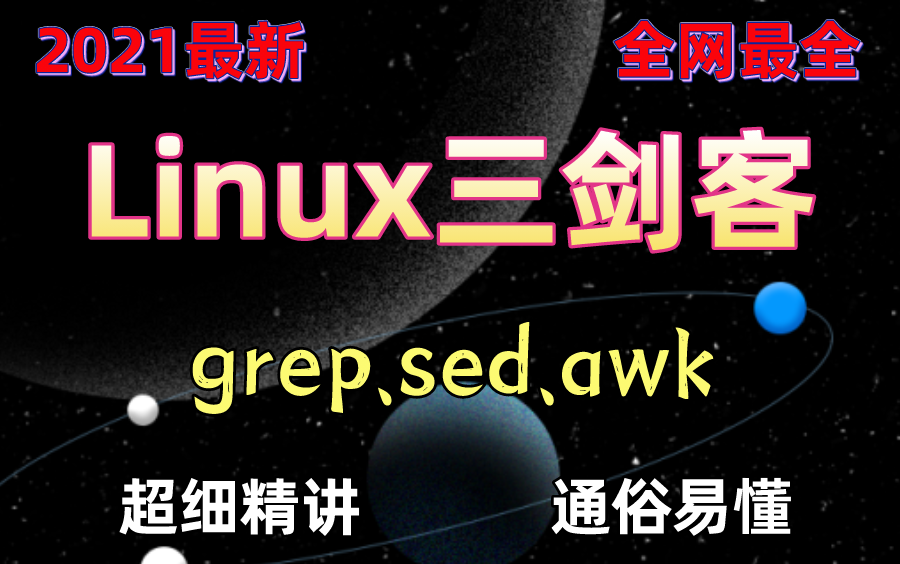 2021最新

全网最全

Linux三剑客

grep、sed、awk

超细精讲

通俗易懂